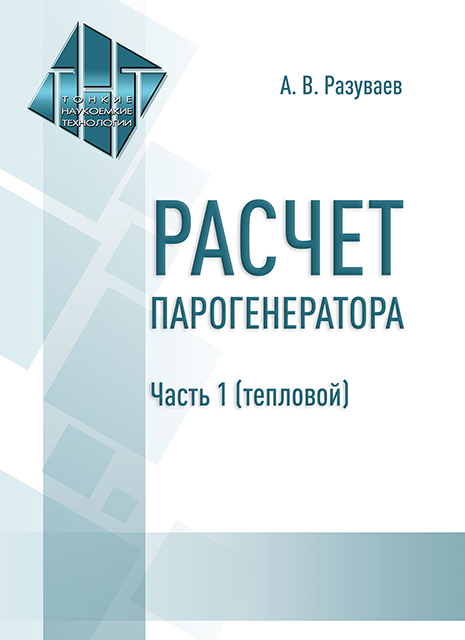 ТНТ
ТОНКИЕ НАУКОЕМКИЕ ТЕХНОЛОГИИ

А. В. Разуваев

РАСЧЕТ
ПАРОГЕНЕРАТОРА

Часть 1 (тепловой)